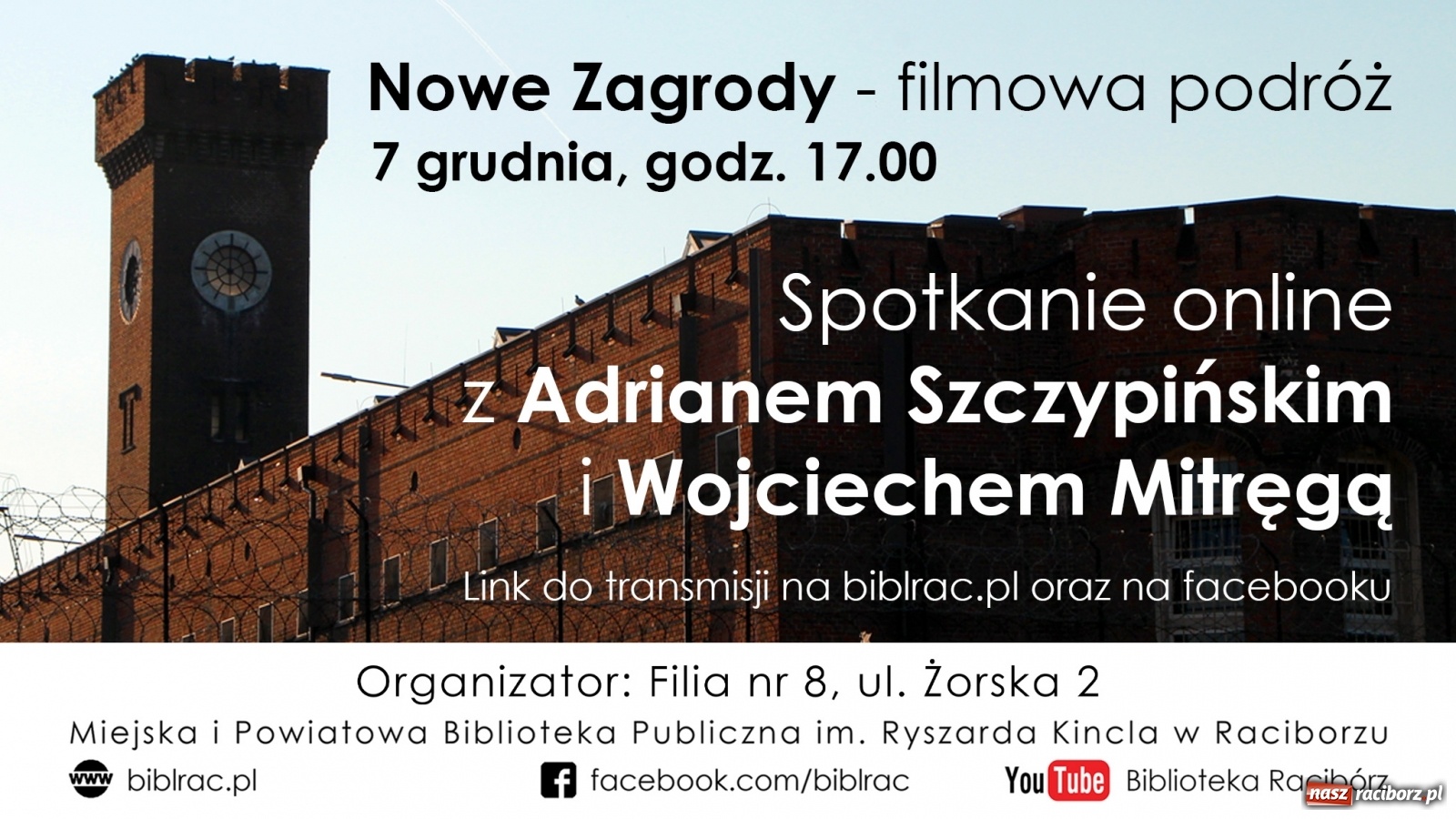 Nowe Zagrody - filmowa podróż
7 grudnia, godz. 17.00

Spotkanie online
z Adrianem Szczypińskim
i Wojciechem Mitręgą

Link do transmisji na biblrac.pl oraz na facebooku

Organizator: Filia nr 8, ul. Żorska 2

Miejska i Powiatowa Biblioteka Publiczna im. Ryszarda Kincla w Raciborzu

www biblrac.pl

facebook.com/biblrac

YouTube Biblioteka Racibórz

nasz raciborz.pl